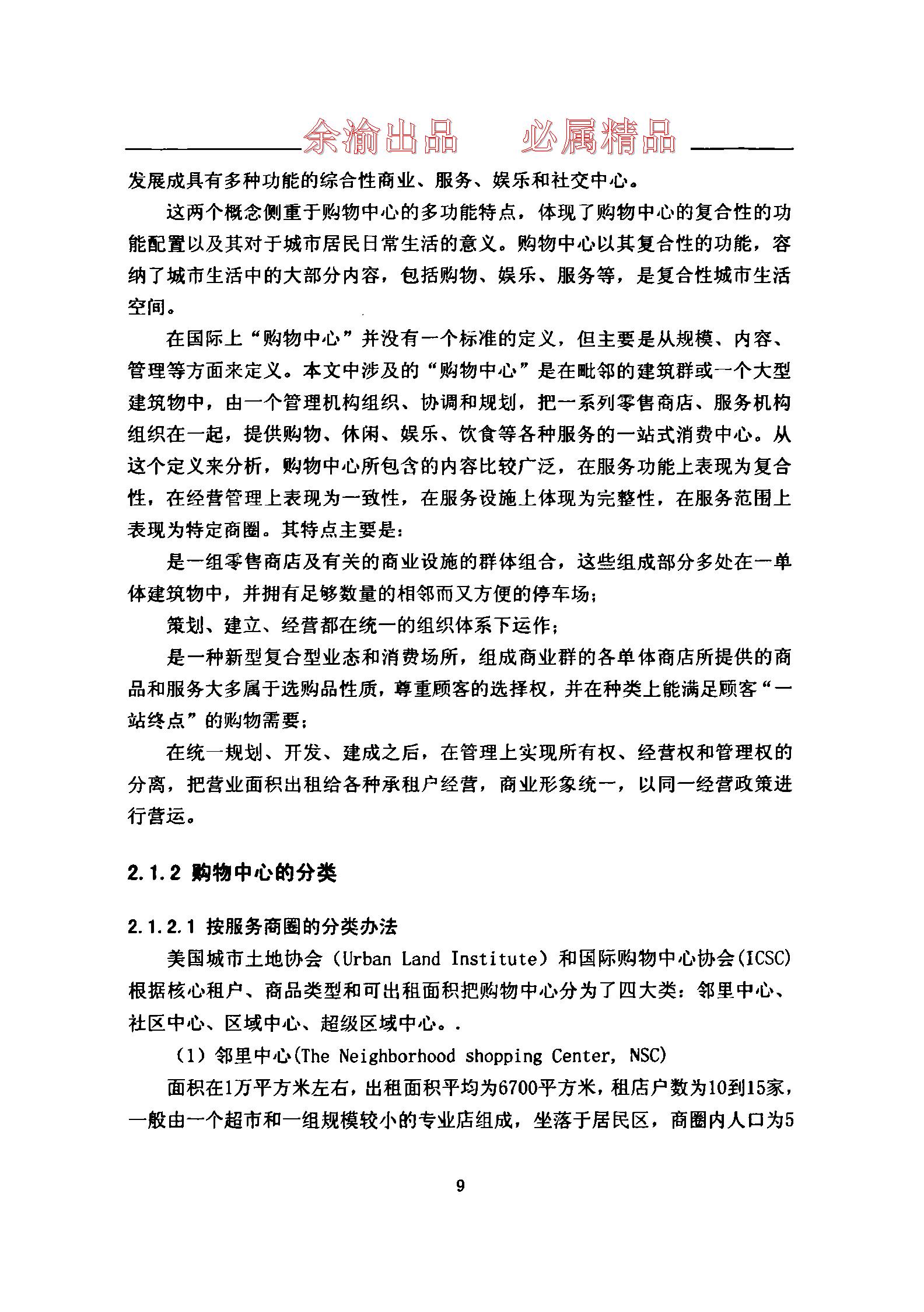 余渝出品　必属精品

发展成具有多种功能的综合性商业、服务、娱乐和社交中心。

这两个概念侧重于购物中心的多功能特点，体现了购物中心的复合性的功能配置以及其对于城市居民日常生活的意义。购物中心以其复合性的功能，容纳了城市生活中的大部分内容，包括购物、娱乐、服务等，是复合性城市生活空间。

在国际上“购物中心”并没有一个标准的定义，但主要是从规模、内容、管理等方面来定义。本文中涉及的“购物中心”是在毗邻的建筑群或一个大型建筑物中，由一个管理机构组织、协调和规划，把一系列零售商店、服务机构组织在一起，提供购物、休闲、娱乐、饮食等各种服务的一站式消费中心。从这个定义来分析，购物中心所包含的内容比较广泛，在服务功能上表现为复合性，在经营管理上表现为一致性，在服务设施上体现为完整性，在服务范围上表现为特定商圈。其特点主要是：

是一组零售商店及有关的商业设施的群体组合，这些组成部分多处在一单体建筑物中，并拥有足够数量的相邻而又方便的停车场；

策划、建立、经营都在统一的组织体系下运作；

是一种新型复合型业态和消费场所，组成商业群的各单体商店所提供的商品和服务大多属于选购品性质，尊重顾客的选择权，并在种类上能满足顾客“一站终点”的购物需要；

在统一规划、开发、建成之后，在管理上实现所有权、经营权和管理权的分离，把营业面积出租给各种承租户经营，商业形象统一，以同一经营政策进行营运。

2.1.2 购物中心的分类

2.1.2.1 按服务商圈的分类办法

美国城市土地协会（Urban Land Institute）和国际购物中心协会(ICSC)根据核心租户、商品类型和可出租面积把购物中心分为了四大类：邻里中心、社区中心、区域中心、超级区域中心。.

（1）邻里中心(The Neighborhood shopping Center, NSC)

面积在1万平方米左右，出租面积平均为6700平方米，租店户数为10到15家，一般由一个超市和一组规模较小的专业店组成，坐落于居民区，商圈内人口为5

9